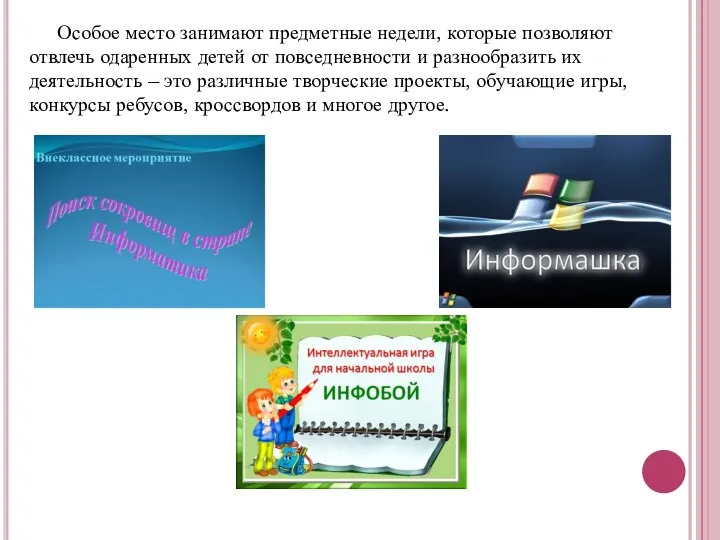 Особое место занимают предметные недели, которые позволяют отвлечь одаренных детей от повседневности и разнообразить их деятельность – это различные творческие проекты, обучающие игры, конкурсы ребусов, кроссвордов и многое другое.

Внеклассное мероприятие

Поиск сокровищ в стране Информатика

Информашка

Интеллектуальная игра для начальной школы

ИНФОБОЙ